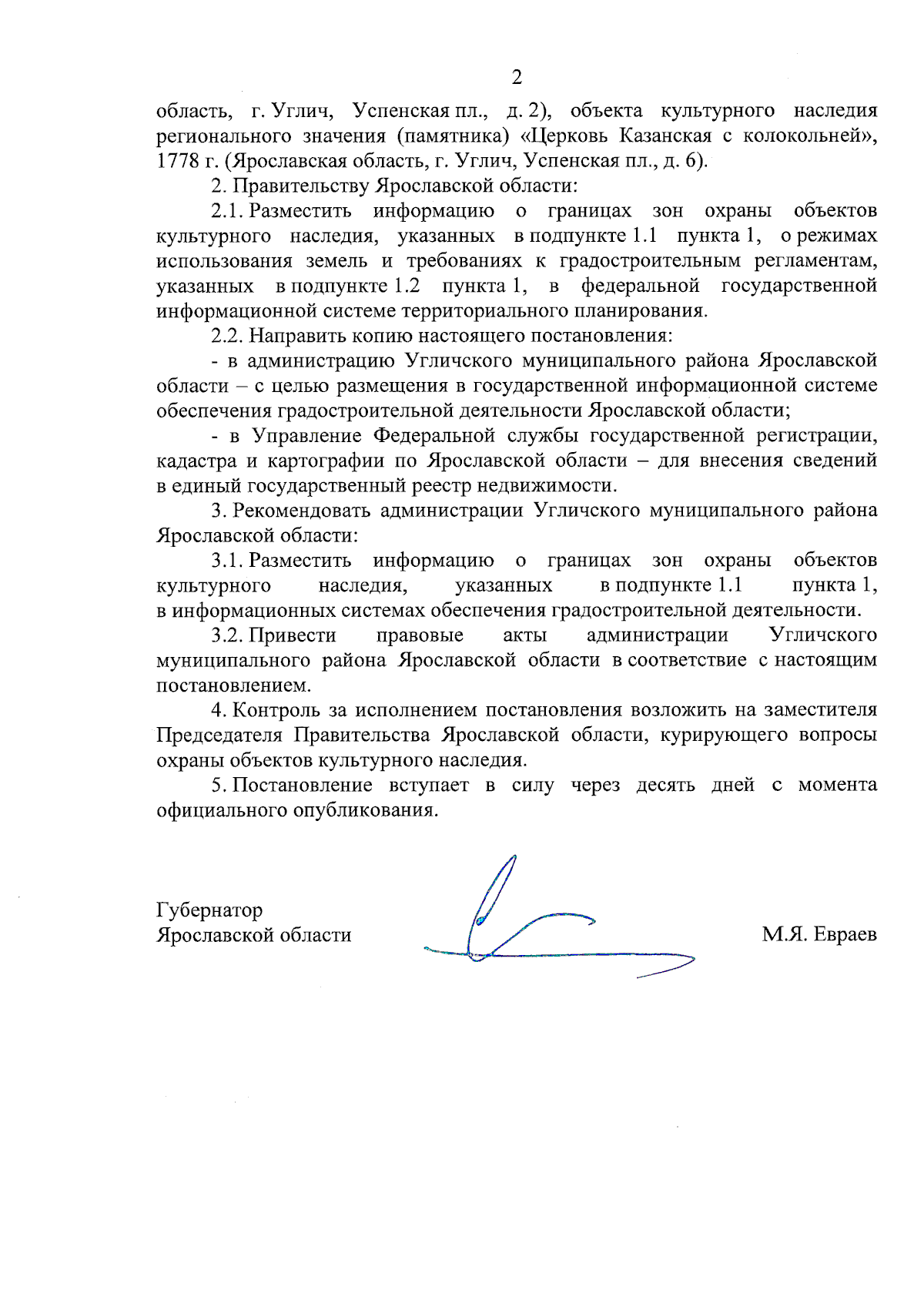 2

область, г. Углич, Успенская пл., д. 2), объекта культурного наследия регионального значения (памятника) «Церковь Казанская с колокольней», 1778 г. (Ярославская область, г. Углич, Успенская пл., д. 6).

2. Правительству Ярославской области:

2.1. Разместить информацию о границах зон охраны объектов культурного наследия, указанных в подпункте 1.1 пункта 1, о режимах использования земель и требованиях к градостроительным регламентам, указанных в подпункте 1.2 пункта 1, в федеральной государственной информационной системе территориального планирования.

2.2. Направить копию настоящего постановления:

- в администрацию Угличского муниципального района Ярославской области – с целью размещения в государственной информационной системе обеспечения градостроительной деятельности Ярославской области;

- в Управление Федеральной службы государственной регистрации, кадастра и картографии по Ярославской области – для внесения сведений в единый государственный реестр недвижимости.

3. Рекомендовать администрации Угличского муниципального района Ярославской области:

3.1. Разместить информацию о границах зон охраны объектов культурного наследия, указанных в подпункте 1.1 пункта 1, в информационных системах обеспечения градостроительной деятельности.

3.2. Привести правовые акты администрации Угличского муниципального района Ярославской области в соответствие с настоящим постановлением.

4. Контроль за исполнением постановления возложить на заместителя Председателя Правительства Ярославской области, курирующего вопросы охраны объектов культурного наследия.

5. Постановление вступает в силу через десять дней с момента официального опубликования.

Губернатор
Ярославской области

М.Я. Евраев